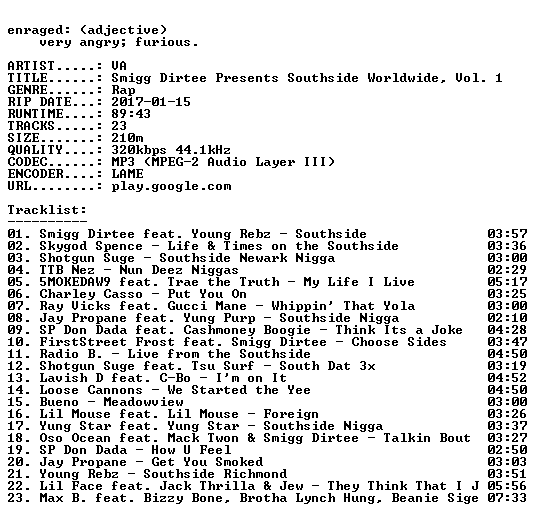 enraged: (adjective)
very angry; furious.

ARTIST.....: VA
TITLE......: Smigg Dirtee Presents Southside Worldwide, Vol. 1
GENRE......: Rap
RIP DATE...: 2017-01-15
RUNTIME....: 89:43
TRACKS.....: 23
SIZE.......: 210m
QUALITY....: 320kbps 44.1kHz
CODEC......: MP3 (MPEG-2 Audio Layer III)
ENCODER....: LAME
URL........: play.google.com

Tracklist:
----------

01. Smigg Dirtee feat. Young Rebz - Southside 03:57
02. Skygod Spence - Life & Times on the Southside 03:36
03. Shotgun Suge - Southside Newark Nigga 03:00
04. TTB Nez - Nun Deez Niggas 02:29
05. 5MOKEDAW9 feat. Trae the Truth - My Life I Live 05:17
06. Charley Casso - Put You On 03:25
07. Ray Vicks feat. Gucci Mane - Whippin' That Yola 03:00
08. Jay Propane feat. Yung Purp - Southside Nigga 02:10
09. SP Don Dada feat. Cashmoney Boogie - Think Its a Joke 04:28
10. FirstStreet Frost feat. Smigg Dirtee - Choose Sides 03:47
11. Radio B. - Live from the Southside 04:50
12. Shotgun Suge feat. Tsu Surf - South Dat 3x 03:19
13. Lavish D feat. C-Bo - I'm on It 04:52
14. Loose Cannons - We Started the Yee 04:50
15. Bueno - Meadowview 03:00
16. Lil Mouse feat. Lil Mouse - Foreign 03:26
17. Yung Star feat. Yung Star - Southside Nigga 03:37
18. Oso Ocean feat. Mack Twon & Smigg Dirtee - Talkin Bout 03:27
19. SP Don Dada - How U Feel 02:50
20. Jay Propane - Get You Smoked 03:03
21. Young Rebz - Southside Richmond 03:51
22. Lil Face feat. Jack Thrilla & Jew - They Think That I J 05:56
23. Max B. feat. Bizzy Bone, Brotha Lynch Hung, Beanie Sige 07:33